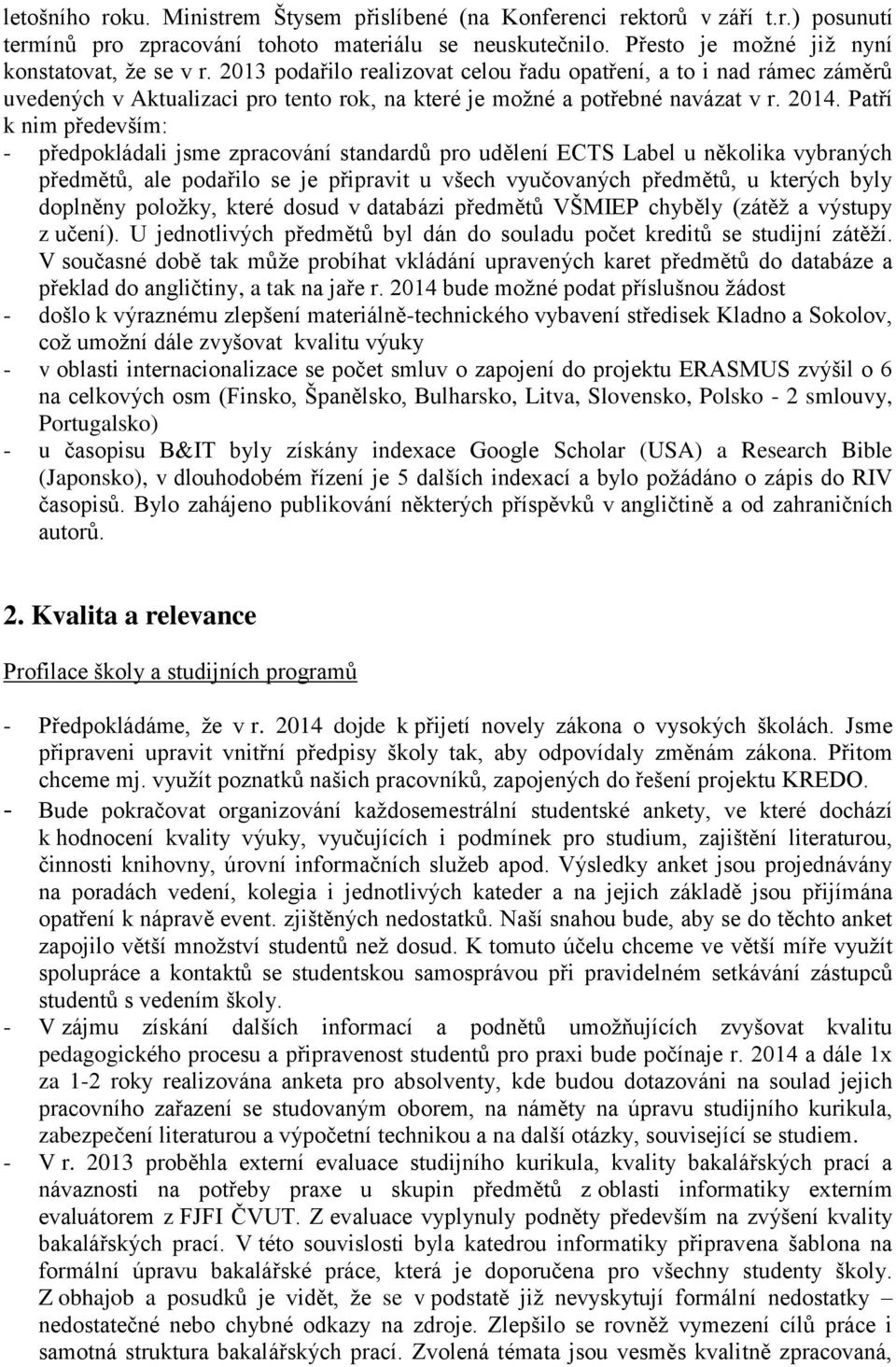 letošního roku. Ministrem Štysem přislíbené (na Konferenci rektorů v září t.r.) posunutí termínů pro zpracování tohoto materiálu se neuskutečnilo. Přesto je možné již nyní konstatovat, že se v r. 2013 podařilo realizovat celou řadu opatření, a to i nad rámec záměrů uvedených v Aktualizaci pro tento rok, na které je možné a potřebné navázat v r. 2014. Patří k nim především:
- předpokládali jsme zpracování standardů pro udělení ECTS Label u několika vybraných předmětů, ale podařilo se je připravit u všech vyučovaných předmětů, u kterých byly doplněny položky, které dosud v databázi předmětů VŠMIEP chyběly (zátěž a výstupy z učení). U jednotlivých předmětů byl dán do souladu počet kreditů se studijní zátěží. V současné době tak může probíhat vkládání upravených karet předmětů do databáze a překlad do angličtiny, a tak na jaře r. 2014 bude možné podat příslušnou žádost
- došlo k výraznému zlepšení materiálně-technického vybavení středisek Kladno a Sokolov, což umožní dále zvyšovat kvalitu výuky
- v oblasti internacionalizace se počet smluv o zapojení do projektu ERASMUS zvýšil o 6 na celkových osm (Finsko, Španělsko, Bulharsko, Litva, Slovensko, Polsko - 2 smlouvy, Portugalsko)
- u časopisu B&IT byly získány indexace Google Scholar (USA) a Research Bible (Japonsko), v dlouhodobém řízení je 5 dalších indexací a bylo požádáno o zápis do RIV časopisů. Bylo zahájeno publikování některých příspěvků v angličtině a od zahraničních autorů.

2. Kvalita a relevance

Profilace školy a studijních programů

- Předpokládáme, že v r. 2014 dojde k přijetí novely zákona o vysokých školách. Jsme připraveni upravit vnitřní předpisy školy tak, aby odpovídaly změnám zákona. Přitom chceme mj. využít poznatků našich pracovníků, zapojených do řešení projektu KREDO.
- Bude pokračovat organizování každosemestrální studentské ankety, ve které dochází k hodnocení kvality výuky, vyučujících i podmínek pro studium, zajištění literaturou, činnosti knihovny, úrovní informačních služeb apod. Výsledky anket jsou projednávány na poradách vedení, kolegia i jednotlivých kateder a na jejich základě jsou přijímána opatření k nápravě event. zjištěných nedostatků. Naší snahou bude, aby se do těchto anket zapojilo větší množství studentů než dosud. K tomuto účelu chceme ve větší míře využít spolupráce a kontaktů se studentskou samosprávou při pravidelném setkávání zástupců studentů s vedením školy.
- V zájmu získání dalších informací a podnětů umožňujících zvyšovat kvalitu pedagogického procesu a připravenost studentů pro praxi bude počínaje r. 2014 a dále 1x za 1-2 roky realizována anketa pro absolventy, kde budou dotazováni na soulad jejich pracovního zařazení se studovaným oborem, na náměty na úpravu studijního kurikula, zabezpečení literaturou a výpočetní technikou a na další otázky, související se studiem.
- V r. 2013 proběhla externí evaluace studijního kurikula, kvality bakalářských prací a návaznosti na potřeby praxe u skupin předmětů z oblasti informatiky externím evaluátorem z FJFI ČVUT. Z evaluace vyplynuly podněty především na zvýšení kvality bakalářských prací. V této souvislosti byla katedrou informatiky připravena šablona na formální úpravu bakalářské práce, která je doporučena pro všechny studenty školy. Z obhajob a posudků je vidět, že se v podstatě již nevyskytují formální nedostatky – nedostatečné nebo chybné odkazy na zdroje. Zlepšilo se rovněž vymezení cílů práce i samotná struktura bakalářských prací. Zvolená témata jsou vesměs kvalitně zpracovaná,